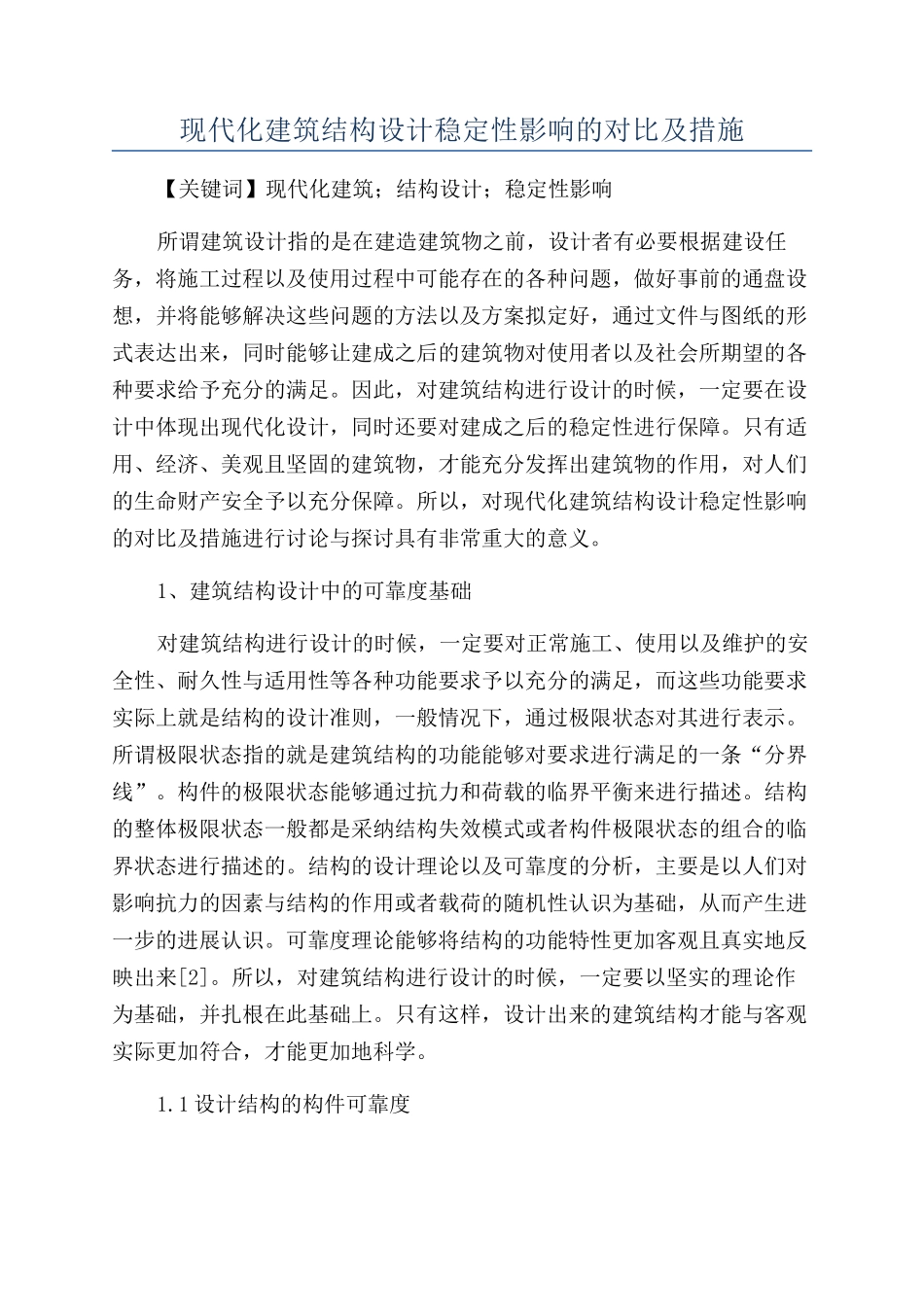 现代化建筑结构设计稳定性影响的对比及措施

【关键词】现代化建筑；结构设计；稳定性影响

所谓建筑设计指的是在建造建筑物之前，设计者有必要根据建设任务，将施工过程以及使用过程中可能存在的各种问题，做好事前的通盘设想，并将能够解决这些问题的方法以及方案拟定好，通过文件与图纸的形式表达出来，同时能够让建成之后的建筑物对使用者以及社会所期望的各种要求给予充分的满足。因此，对建筑结构进行设计的时候，一定要在设计中体现出现代化设计，同时还要对建成之后的稳定性进行保障。只有适用、经济、美观且坚固的建筑物，才能充分发挥出建筑物的作用，对人们的生命财产安全予以充分保障。所以，对现代化建筑结构设计稳定性影响的对比及措施进行讨论与探讨具有非常重大的意义。

1、建筑结构设计中的可靠度基础

对建筑结构进行设计的时候，一定要对正常施工、使用以及维护的安全性、耐久性与适用性等各种功能要求予以充分的满足，而这些功能要求实际上就是结构的设计准则，一般情况下，通过极限状态对其进行表示。所谓极限状态指的就是建筑结构的功能能够对要求进行满足的一条“分界线”。构件的极限状态能够通过抗力和荷载的临界平衡来进行描述。结构的整体极限状态一般都是采纳结构失效模式或者构件极限状态的组合的临界状态进行描述的。结构的设计理论以及可靠度的分析，主要是以人们对影响抗力的因素与结构的作用或者载荷的随机性认识为基础，从而产生进一步的进展认识。可靠度理论能够将结构的功能特性更加客观且真实地反映出来[2]。所以，对建筑结构进行设计的时候，一定要以坚实的理论作为基础，并扎根在此基础上。只有这样，设计出来的建筑结构才能与客观实际更加符合，才能更加地科学。

1.1设计结构的构件可靠度